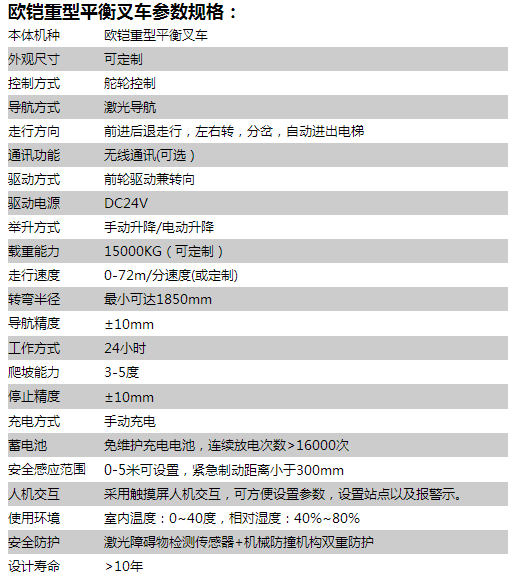 欧铠重型平衡叉车参数规格：

| 本体机种 | 欧铠重型平衡叉车 |
|---|---|
| 外观尺寸 | 可定制 |
| 控制方式 | 舵轮控制 |
| 导航方式 | 激光导航 |
| 走行方向 | 前进后退走行，左右转，分岔，自动进出电梯 |
| 通讯功能 | 无线通讯(可选） |
| 驱动方式 | 前轮驱动兼转向 |
| 驱动电源 | DC24V |
| 举升方式 | 手动升降/电动升降 |
| 载重能力 | 15000KG（可定制） |
| 走行速度 | 0-72m/分速度(或定制) |
| 转弯半径 | 最小可达1850mm |
| 导航精度 | ±10mm |
| 工作方式 | 24小时 |
| 爬坡能力 | 3-5度 |
| 停止精度 | ±10mm |
| 充电方式 | 手动充电 |
| 蓄电池 | 免维护充电电池，连续放电次数>16000次 |
| 安全感应范围 | 0-5米可设置，紧急制动距离小于300mm |
| 人机交互 | 采用触摸屏人机交互，可方便设置参数，设置站点以及报警示。 |
| 使用环境 | 室内温度：0~40度，相对湿度：40%~80% |
| 安全防护 | 激光障碍物检测传感器+机械防撞机构双重防护 |
| 设计寿命 | >10年 |